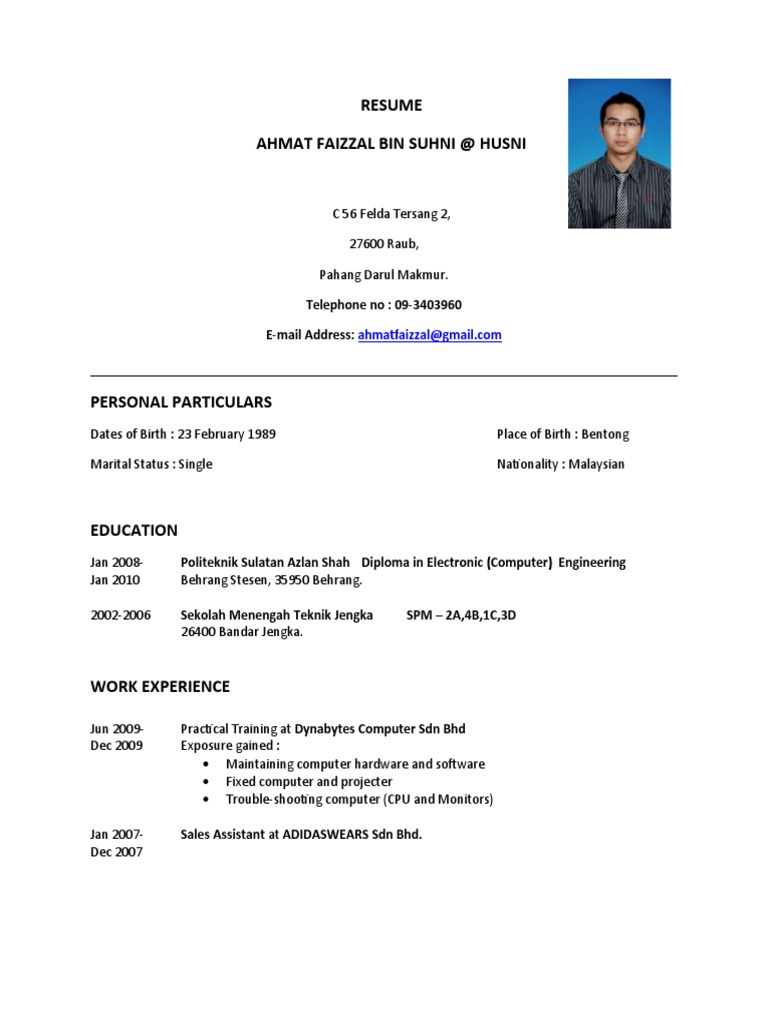 RESUME

AHMAT FAIZZAL BIN SUHNI @ HUSNI

C 56 Felda Tersang 2,

27600 Raub,

Pahang Darul Makmur.

Telephone no : 09-3403960

E-mail Address: ahmatfaizzal@gmail.com

PERSONAL PARTICULARS

Dates of Birth : 23 February 1989

Place of Birth : Bentong

Marital Status : Single

Nationality : Malaysian

EDUCATION

Jan 2008- Jan 2010 Politeknik Sulatan Azlan Shah Diploma in Electronic (Computer) Engineering
Behrang Stesen, 35950 Behrang.

2002-2006 Sekolah Menengah Teknik Jengka SPM – 2A,4B,1C,3D
26400 Bandar Jengka.

WORK EXPERIENCE

Jun 2009- Dec 2009 Practical Training at Dynabytes Computer Sdn Bhd
Exposure gained :
• Maintaining computer hardware and software
• Fixed computer and projecter
• Trouble-shooting computer (CPU and Monitors)

Jan 2007- Dec 2007 Sales Assistant at ADIDASWEARS Sdn Bhd.